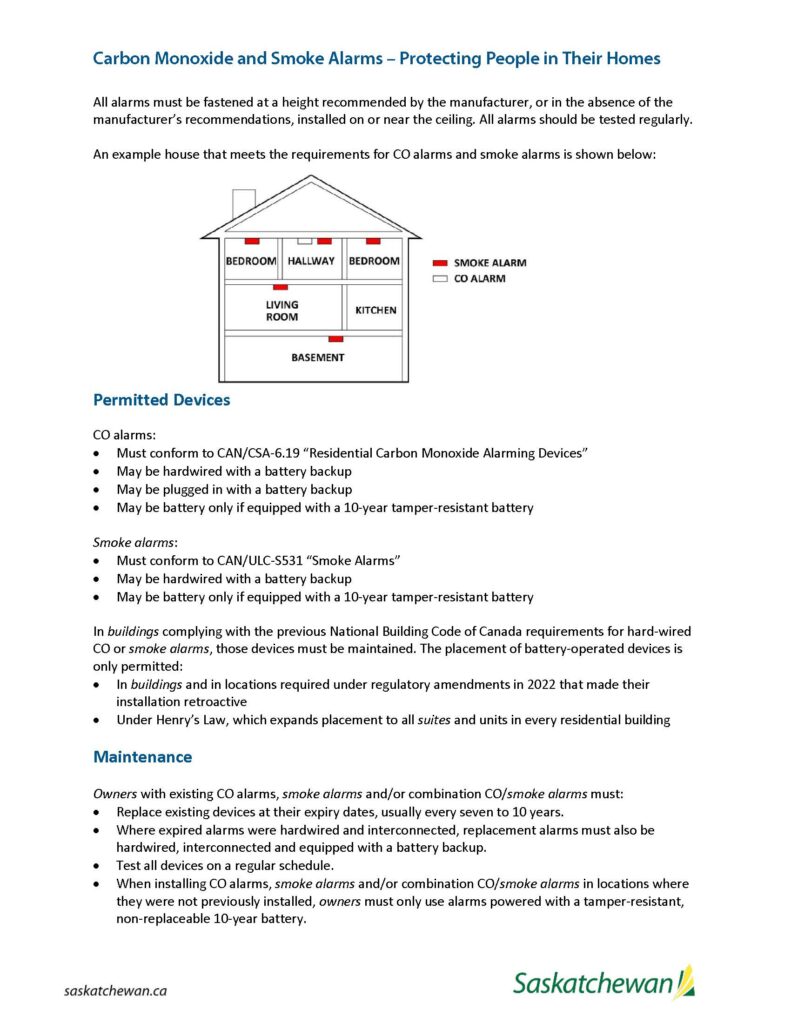 Carbon Monoxide and Smoke Alarms – Protecting People in Their Homes

All alarms must be fastened at a height recommended by the manufacturer, or in the absence of the manufacturer's recommendations, installed on or near the ceiling. All alarms should be tested regularly.

An example house that meets the requirements for CO alarms and smoke alarms is shown below:

BEDROOM HALLWAY BEDROOM
LIVING ROOM KITCHEN
BASEMENT
SMOKE ALARM
CO ALARM

Permitted Devices

CO alarms:
• Must conform to CAN/CSA-6.19 "Residential Carbon Monoxide Alarming Devices"
• May be hardwired with a battery backup
• May be plugged in with a battery backup
• May be battery only if equipped with a 10-year tamper-resistant battery

Smoke alarms:
• Must conform to CAN/ULC-S531 "Smoke Alarms"
• May be hardwired with a battery backup
• May be battery only if equipped with a 10-year tamper-resistant battery

In buildings complying with the previous National Building Code of Canada requirements for hard-wired CO or smoke alarms, those devices must be maintained. The placement of battery-operated devices is only permitted:
• In buildings and in locations required under regulatory amendments in 2022 that made their installation retroactive
• Under Henry's Law, which expands placement to all suites and units in every residential building

Maintenance

Owners with existing CO alarms, smoke alarms and/or combination CO/smoke alarms must:
• Replace existing devices at their expiry dates, usually every seven to 10 years.
• Where expired alarms were hardwired and interconnected, replacement alarms must also be hardwired, interconnected and equipped with a battery backup.
• Test all devices on a regular schedule.
• When installing CO alarms, smoke alarms and/or combination CO/smoke alarms in locations where they were not previously installed, owners must only use alarms powered with a tamper-resistant, non-replaceable 10-year battery.

saskatchewan.ca
Saskatchewan